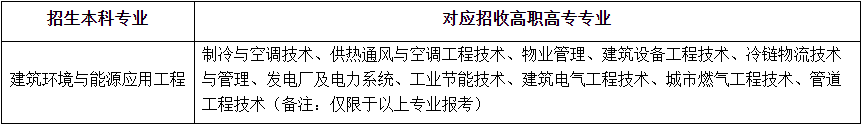 | 招生本科专业 | 对应招收高职高专专业 |
|---|---|
| 建筑环境与能源应用工程 | 制冷与空调技术、供热通风与空调工程技术、物业管理、建筑设备工程技术、冷链物流技术与管理、发电厂及电力系统、工业节能技术、建筑电气工程技术、城市燃气工程技术、管道工程技术（备注：仅限于以上专业报考） |